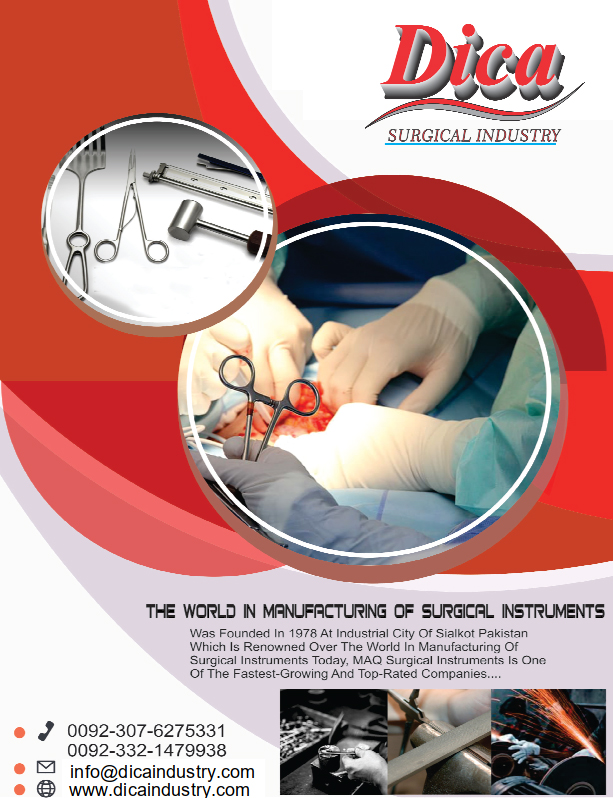 Dica
SURGICAL INDUSTRY

THE WORLD IN MANUFACTURING OF SURGICAL INSTRUMENTS

Was Founded In 1978 At Industrial City Of Sialkot Pakistan Which Is Renowned Over The World In Manufacturing Of Surgical Instruments Today, MAQ Surgical Instruments Is One Of The Fastest-Growing And Top-Rated Companies....

• 0092-307-6275331
0092-332-1479938
• info@dicaindustry.com
• www.dicaindustry.com